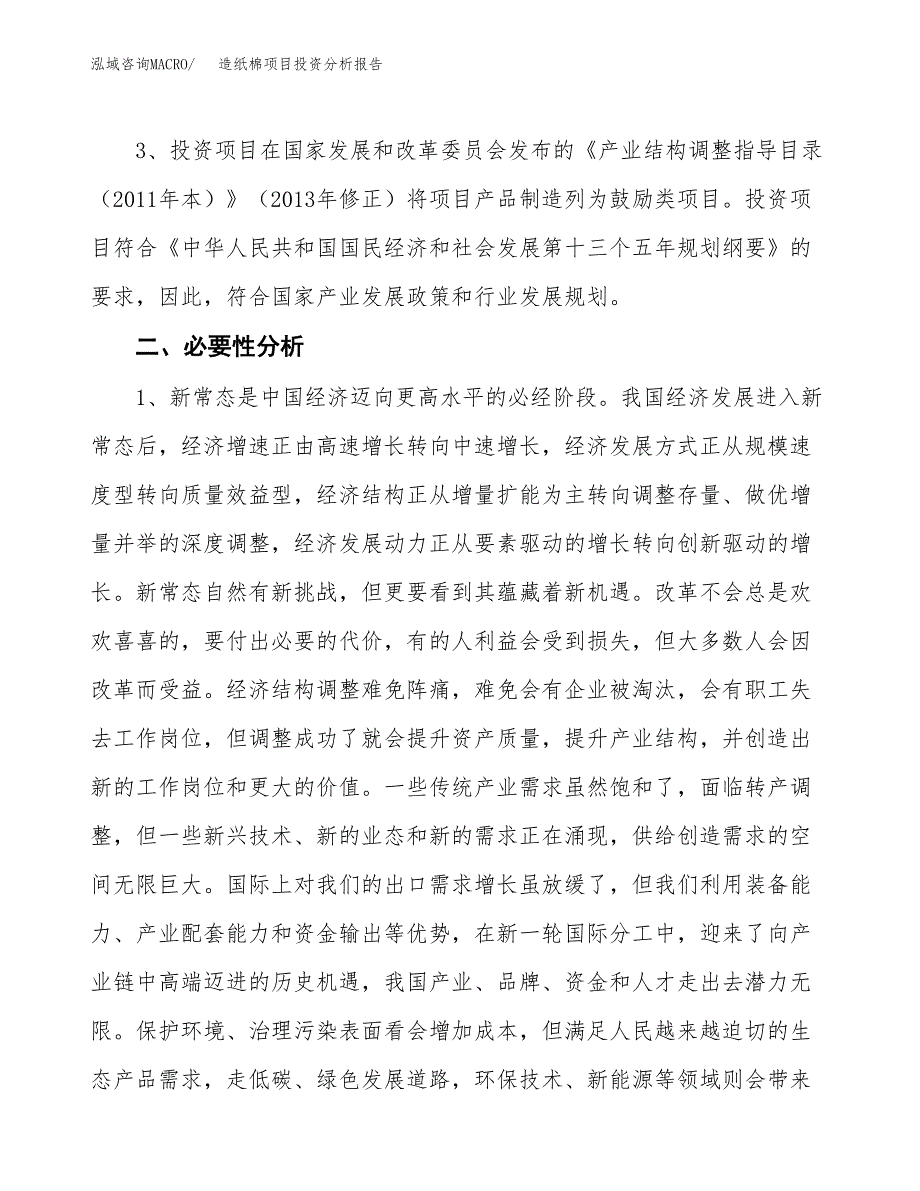 泓域咨询MACRO/ 造纸棉项目投资分析报告

3、投资项目在国家发展和改革委员会发布的《产业结构调整指导目录（2011年本）》（2013年修正）将项目产品制造列为鼓励类项目。投资项目符合《中华人民共和国国民经济和社会发展第十三个五年规划纲要》的要求，因此，符合国家产业发展政策和行业发展规划。

二、必要性分析

1、新常态是中国经济迈向更高水平的必经阶段。我国经济发展进入新常态后，经济增速正由高速增长转向中速增长，经济发展方式正从规模速度型转向质量效益型，经济结构正从增量扩能为主转向调整存量、做优增量并举的深度调整，经济发展动力正从要素驱动的增长转向创新驱动的增长。新常态自然有新挑战，但更要看到其蕴藏着新机遇。改革不会总是欢欢喜喜的，要付出必要的代价，有的人利益会受到损失，但大多数人会因改革而受益。经济结构调整难免阵痛，难免会有企业被淘汰，会有职工失去工作岗位，但调整成功了就会提升资产质量，提升产业结构，并创造出新的工作岗位和更大的价值。一些传统产业需求虽然饱和了，面临转产调整，但一些新兴技术、新的业态和新的需求正在涌现，供给创造需求的空间无限巨大。国际上对我们的出口需求增长虽放缓了，但我们利用装备能力、产业配套能力和资金输出等优势，在新一轮国际分工中，迎来了向产业链中高端迈进的历史机遇，我国产业、品牌、资金和人才走出去潜力无限。保护环境、治理污染表面看会增加成本，但满足人民越来越迫切的生态产品需求，走低碳、绿色发展道路，环保技术、新能源等领域则会带来